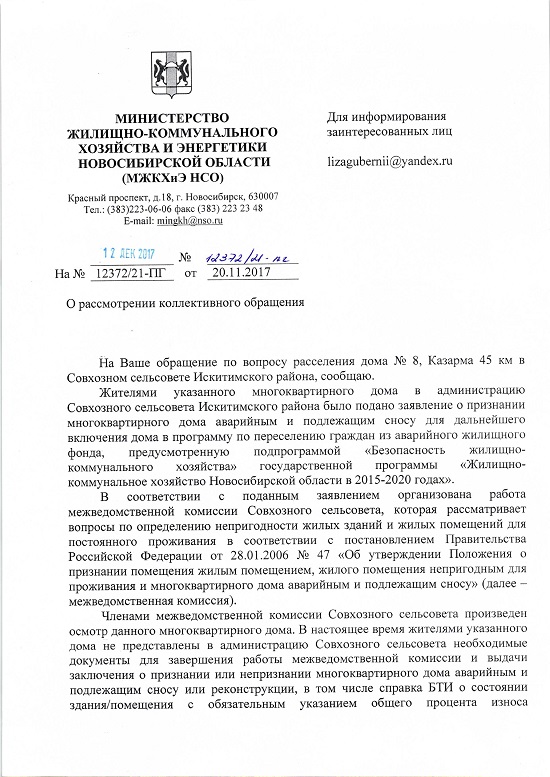 МИНИСТЕРСТВО ЖИЛИЩНО-КОММУНАЛЬНОГО ХОЗЯЙСТВА И ЭНЕРГЕТИКИ НОВОСИБИРСКОЙ ОБЛАСТИ (МЖКХиЭ НСО)

Красный проспект, д.18, г. Новосибирск, 630007
Тел.: (383)223-06-06 факс (383) 223 23 48
E-mail: mingkh@nso.ru

12 ДЕК 2017 № 12372/21-пг
На № 12372/21-ПГ от 20.11.2017

Для информирования заинтересованных лиц

lizagubernii@yandex.ru

О рассмотрении коллективного обращения

На Ваше обращение по вопросу расселения дома № 8, Казарма 45 км в Совхозном сельсовете Искитимского района, сообщаю.

Жителями указанного многоквартирного дома в администрацию Совхозного сельсовета Искитимского района было подано заявление о признании многоквартирного дома аварийным и подлежащим сносу для дальнейшего включения дома в программу по переселению граждан из аварийного жилищного фонда, предусмотренную подпрограммой «Безопасность жилищно-коммунального хозяйства» государственной программы «Жилищно-коммунальное хозяйство Новосибирской области в 2015-2020 годах».

В соответствии с поданным заявлением организована работа межведомственной комиссии Совхозного сельсовета, которая рассматривает вопросы по определению непригодности жилых зданий и жилых помещений для постоянного проживания в соответствии с постановлением Правительства Российской Федерации от 28.01.2006 № 47 «Об утверждении Положения о признании помещения жилым помещением, жилого помещения непригодным для проживания и многоквартирного дома аварийным и подлежащим сносу» (далее – межведомственная комиссия).

Членами межведомственной комиссии Совхозного сельсовета произведен осмотр данного многоквартирного дома. В настоящее время жителями указанного дома не представлены в администрацию Совхозного сельсовета необходимые документы для завершения работы межведомственной комиссии и выдачи заключения о признании или непризнании многоквартирного дома аварийным и подлежащим сносу или реконструкции, в том числе справка БТИ о состоянии здания/помещения с обязательным указанием общего процента износа